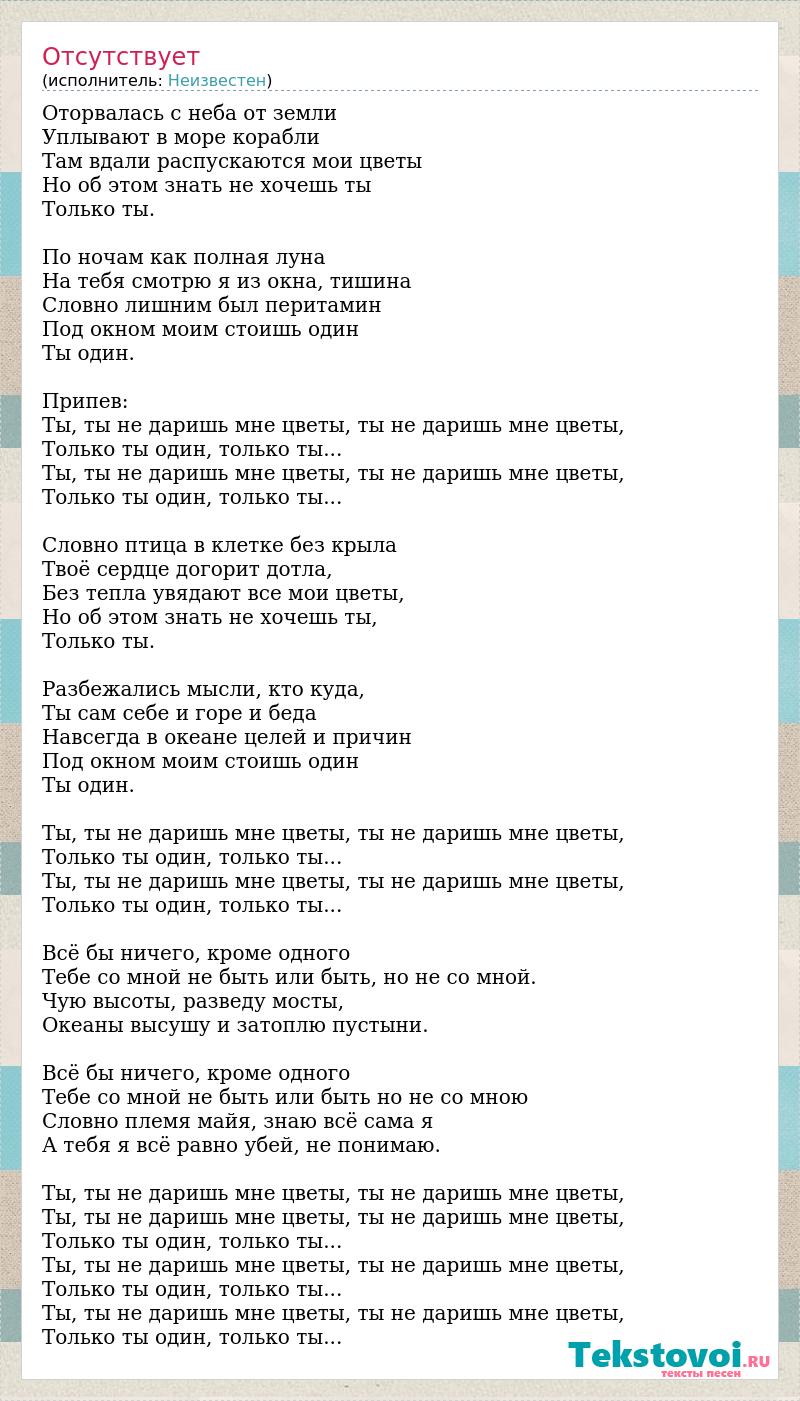 Отсутствует
(исполнитель: Неизвестен)

Оторвалась с неба от земли
Уплывают в море корабли
Там вдали распускаются мои цветы
Но об этом знать не хочешь ты
Только ты.

По ночам как полная луна
На тебя смотрю я из окна, тишина
Словно лишним был перитамин
Под окном моим стоишь один
Ты один.

Припев:
Ты, ты не даришь мне цветы, ты не даришь мне цветы,
Только ты один, только ты...
Ты, ты не даришь мне цветы, ты не даришь мне цветы,
Только ты один, только ты...

Словно птица в клетке без крыла
Твоё сердце догорит дотла,
Без тепла увядают все мои цветы,
Но об этом знать не хочешь ты,
Только ты.

Разбежались мысли, кто куда,
Ты сам себе и горе и беда
Навсегда в океане целей и причин
Под окном моим стоишь один
Ты один.

Ты, ты не даришь мне цветы, ты не даришь мне цветы,
Только ты один, только ты...
Ты, ты не даришь мне цветы, ты не даришь мне цветы,
Только ты один, только ты...

Всё бы ничего, кроме одного
Тебе со мной не быть или быть, но не со мной.
Чую высоты, разведу мосты,
Океаны высушу и затоплю пустыни.

Всё бы ничего, кроме одного
Тебе со мной не быть или быть но не со мною
Словно племя майя, знаю всё сама я
А тебя я всё равно убей, не понимаю.

Ты, ты не даришь мне цветы, ты не даришь мне цветы,
Ты, ты не даришь мне цветы, ты не даришь мне цветы,
Только ты один, только ты...
Ты, ты не даришь мне цветы, ты не даришь мне цветы,
Только ты один, только ты...
Ты, ты не даришь мне цветы, ты не даришь мне цветы,
Только ты один, только ты...

Tekstovoi.RU
тексты песен